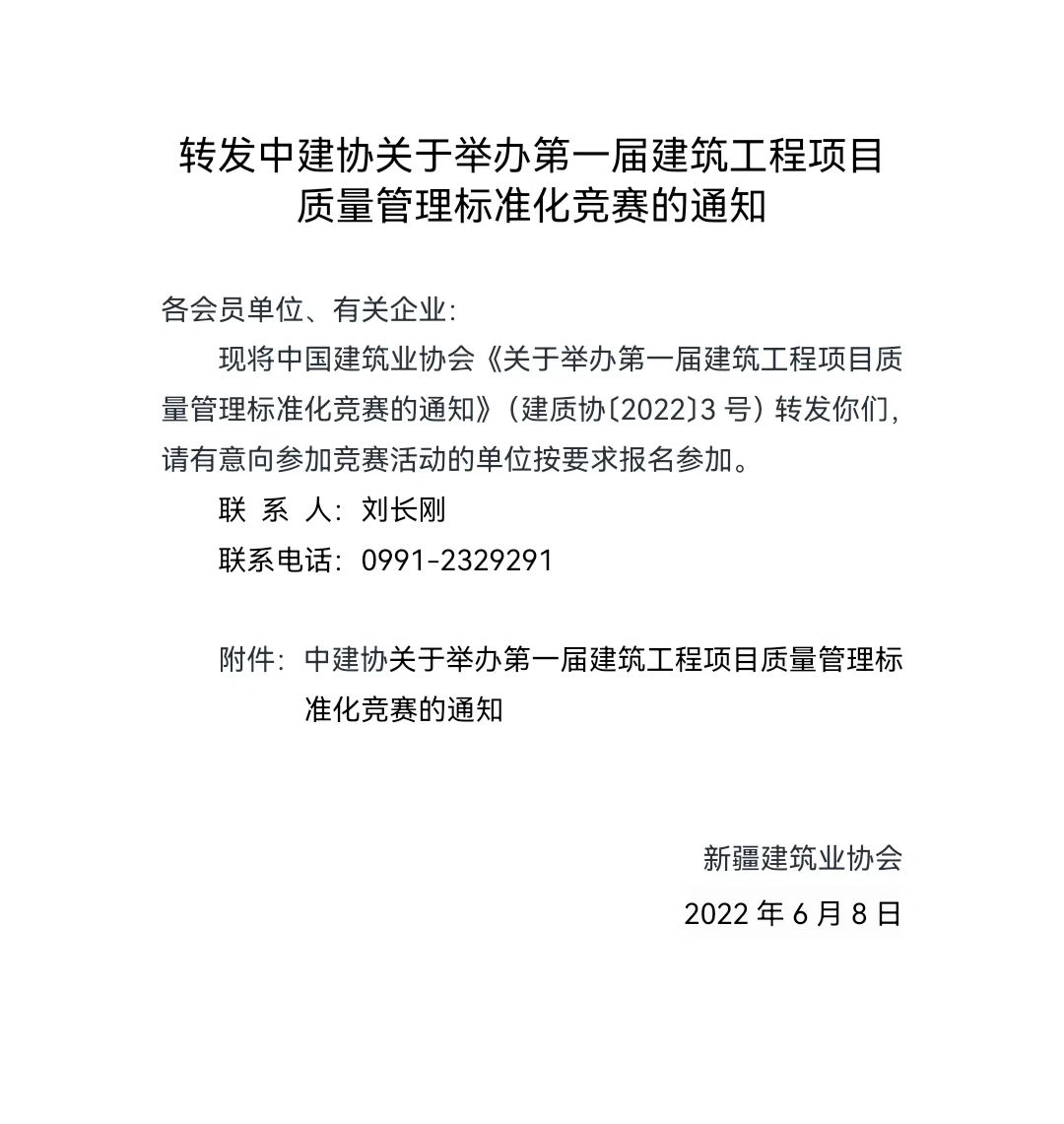 转发中建协关于举办第一届建筑工程项目质量管理标准化竞赛的通知

各会员单位、有关企业：

现将中国建筑业协会《关于举办第一届建筑工程项目质量管理标准化竞赛的通知》（建质协〔2022〕3 号）转发你们，请有意向参加竞赛活动的单位按要求报名参加。

联 系 人：刘长刚

联系电话：0991-2329291

附件：中建协关于举办第一届建筑工程项目质量管理标准化竞赛的通知

新疆建筑业协会

2022 年 6 月 8 日